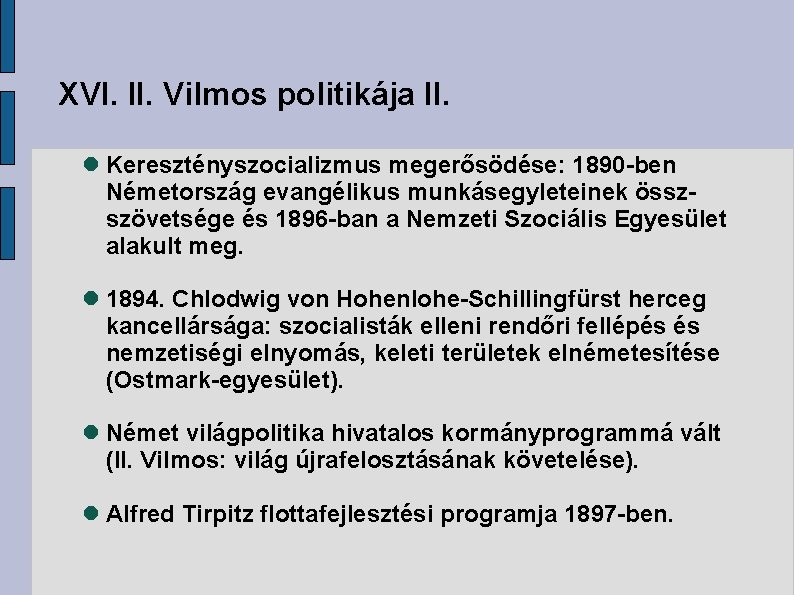 XVI. II. Vilmos politikája II.

Keresztényszocializmus megerősödése: 1890-ben Németország evangélikus munkásegyleteinek összszövetsége és 1896-ban a Nemzeti Szociális Egyesület alakult meg.

1894. Chlodwig von Hohenlohe-Schillingfürst herceg kancellársága: szocialisták elleni rendőri fellépés és nemzetiségi elnyomás, keleti területek elnémetesítése (Ostmark-egyesület).

Német világpolitika hivatalos kormányprogrammá vált (II. Vilmos: világ újrafelosztásának követelése).

Alfred Tirpitz flottafejlesztési programja 1897-ben.